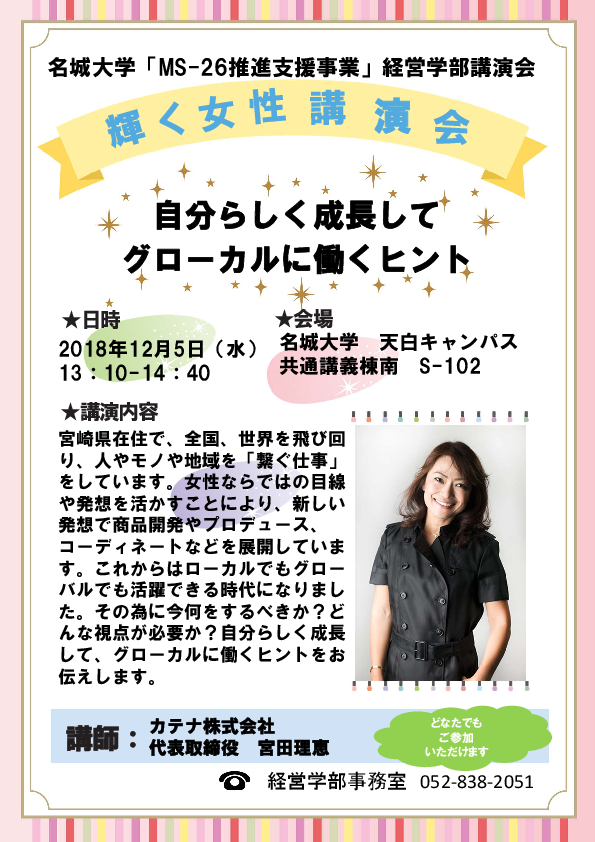 名城大学「MS-26推進支援事業」経営学部講演会

輝く女性講演会

自分らしく成長して
グローカルに働くヒント

★日時
2018年12月5日（水）
13：10-14：40

★会場
名城大学　天白キャンパス
共通講義棟南　S-102

★講演内容
宮崎県在住で、全国、世界を飛び回り、人やモノや地域を「繋ぐ仕事」をしています。女性ならではの目線や発想を活かすことにより、新しい発想で商品開発やプロデュース、コーディネートなどを展開しています。これからはローカルでもグローバルでも活躍できる時代になりました。その為に今何をするべきか？どんな視点が必要か？自分らしく成長して、グローカルに働くヒントをお伝えします。

講師：カテナ株式会社
代表取締役　宮田理恵

どなたでも
ご参加
いただけます

経営学部事務室　052-838-2051